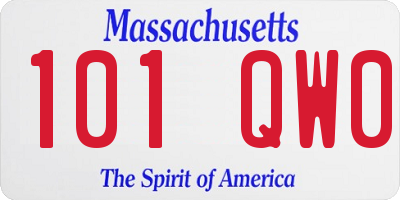 Massachusetts

101 QWO

The Spirit of America